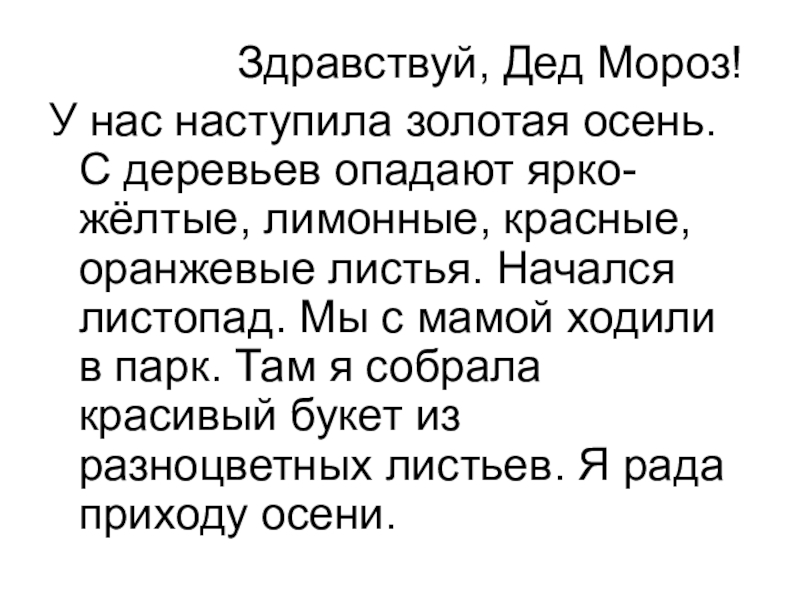 Здравствуй, Дед Мороз!

У нас наступила золотая осень. С деревьев опадают ярко-жёлтые, лимонные, красные, оранжевые листья. Начался листопад. Мы с мамой ходили в парк. Там я собрала красивый букет из разноцветных листьев. Я рада приходу осени.